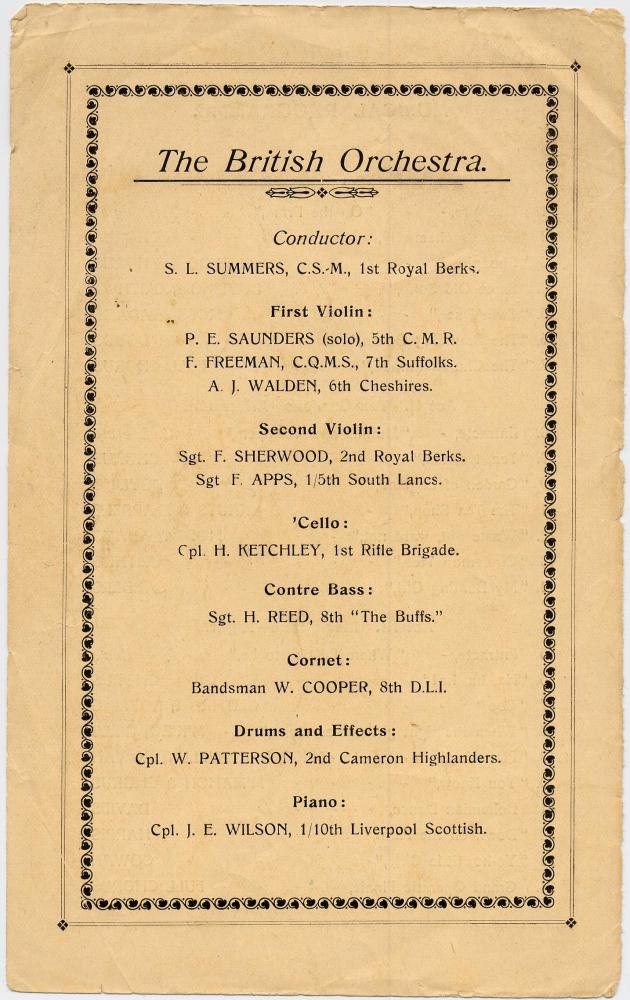 The British Orchestra.

Conductor:
S. L. SUMMERS, C.S.-M., 1st Royal Berks.

First Violin:
P. E. SAUNDERS (solo), 5th C. M. R.
F. FREEMAN, C.Q.M.S., 7th Suffolks.
A. J. WALDEN, 6th Cheshires.

Second Violin:
Sgt. F. SHERWOOD, 2nd Royal Berks.
Sgt F. APPS, 1/5th South Lancs.

'Cello:
Cpl. H. KETCHLEY, 1st Rifle Brigade.

Contre Bass:
Sgt. H. REED, 8th "The Buffs."

Cornet:
Bandsman W. COOPER, 8th D.L.I.

Drums and Effects:
Cpl. W. PATTERSON, 2nd Cameron Highlanders.

Piano:
Cpl. J. E. WILSON, 1/10th Liverpool Scottish.